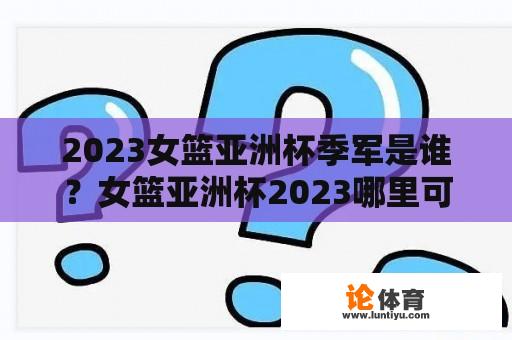 2023女篮亚洲杯季军是谁？女篮亚洲杯2023哪里可

论体育
www.luntiyu.com